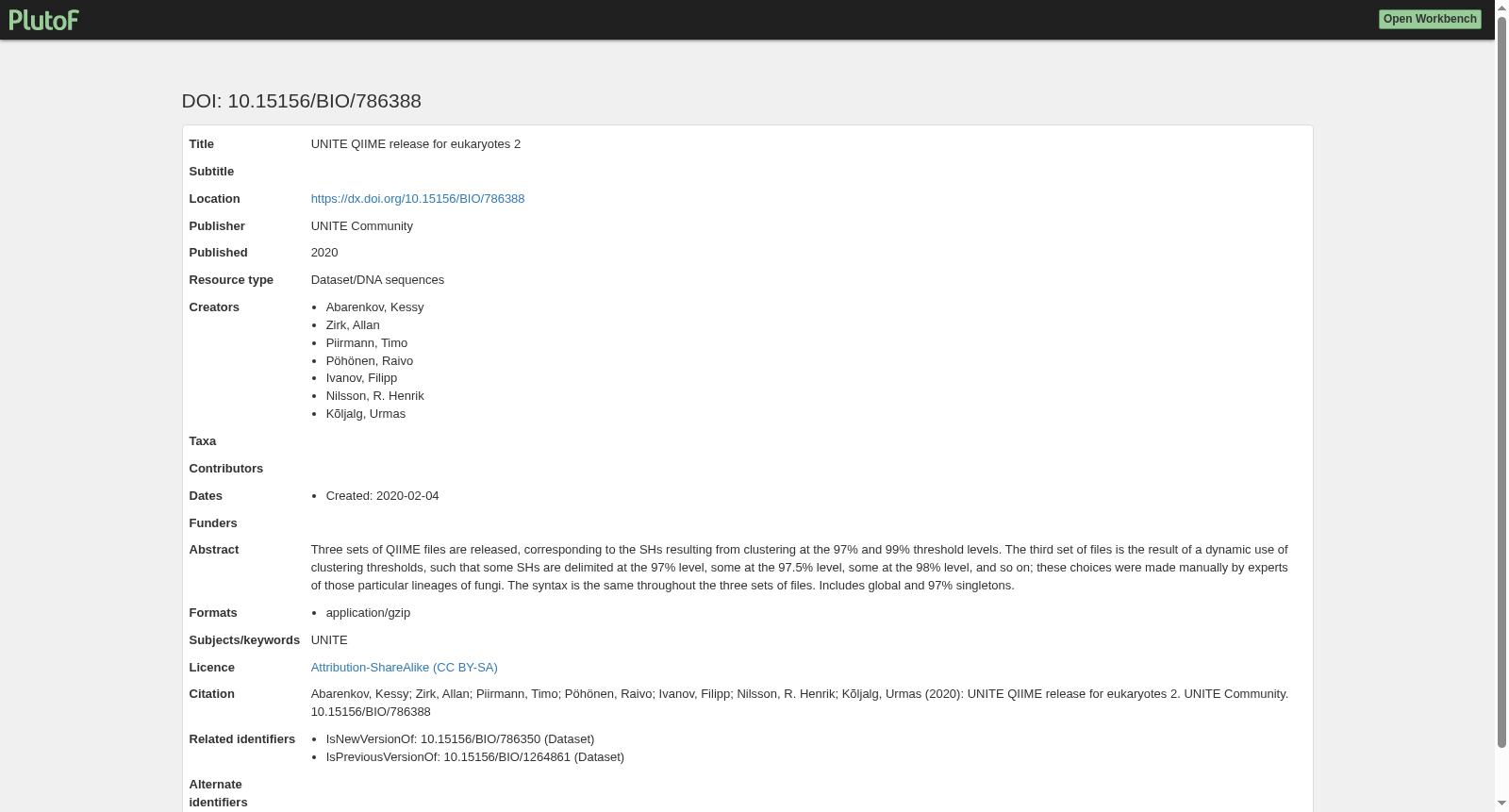 PlutoF

Open Workbench

DOI: 10.15156/BIO/786388

| | |
|---|---|
| Title | UNITE QIIME release for eukaryotes 2 |
| Subtitle | |
| Location | https://dx.doi.org/10.15156/BIO/786388 |
| Publisher | UNITE Community |
| Published | 2020 |
| Resource type | Dataset/DNA sequences |
| Creators | • Abarenkov, Kessy • Zirk, Allan • Piirmann, Timo • Pöhönen, Raivo • Ivanov, Filipp • Nilsson, R. Henrik • Kõljalg, Urmas |
| Taxa | |
| Contributors | |
| Dates | • Created: 2020-02-04 |
| Funders | |
| Abstract | Three sets of QIIME files are released, corresponding to the SHs resulting from clustering at the 97% and 99% threshold levels. The third set of files is the result of a dynamic use of clustering thresholds, such that some SHs are delimited at the 97% level, some at the 97.5% level, some at the 98% level, and so on; these choices were made manually by experts of those particular lineages of fungi. The syntax is the same throughout the three sets of files. Includes global and 97% singletons. |
| Formats | • application/gzip |
| Subjects/keywords | UNITE |
| Licence | Attribution-ShareAlike (CC BY-SA) |
| Citation | Abarenkov, Kessy; Zirk, Allan; Piirmann, Timo; Pöhönen, Raivo; Ivanov, Filipp; Nilsson, R. Henrik; Kõljalg, Urmas (2020): UNITE QIIME release for eukaryotes 2. UNITE Community. 10.15156/BIO/786388 |
| Related identifiers | • IsNewVersionOf: 10.15156/BIO/786350 (Dataset) • IsPreviousVersionOf: 10.15156/BIO/1264861 (Dataset) |
| Alternate identifiers | |